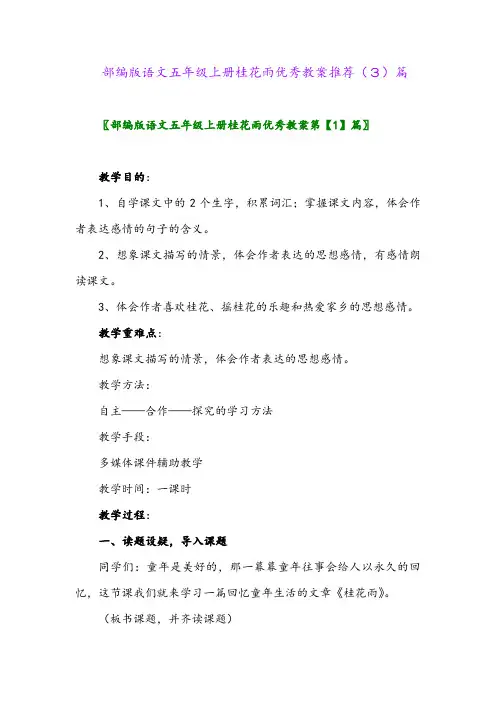 部编版语文五年级上册桂花雨优秀教案推荐（3）篇

〖部编版语文五年级上册桂花雨优秀教案第【1】篇〗

教学目的：

1、自学课文中的2个生字，积累词汇；掌握课文内容，体会作者表达感情的句子的含义。

2、想象课文描写的情景，体会作者表达的思想感情，有感情朗读课文。

3、体会作者喜欢桂花、摇桂花的乐趣和热爱家乡的思想感情。

教学重难点：

想象课文描写的情景，体会作者表达的思想感情。

教学方法：

自主——合作——探究的学习方法

教学手段：

多媒体课件辅助教学

教学时间：一课时

教学过程：

一、读题设疑，导入课题

同学们：童年是美好的，那一幕幕童年往事会给人以永久的回忆，这节课我们就来学习一篇回忆童年生活的文章《桂花雨》。

（板书课题，并齐读课题）